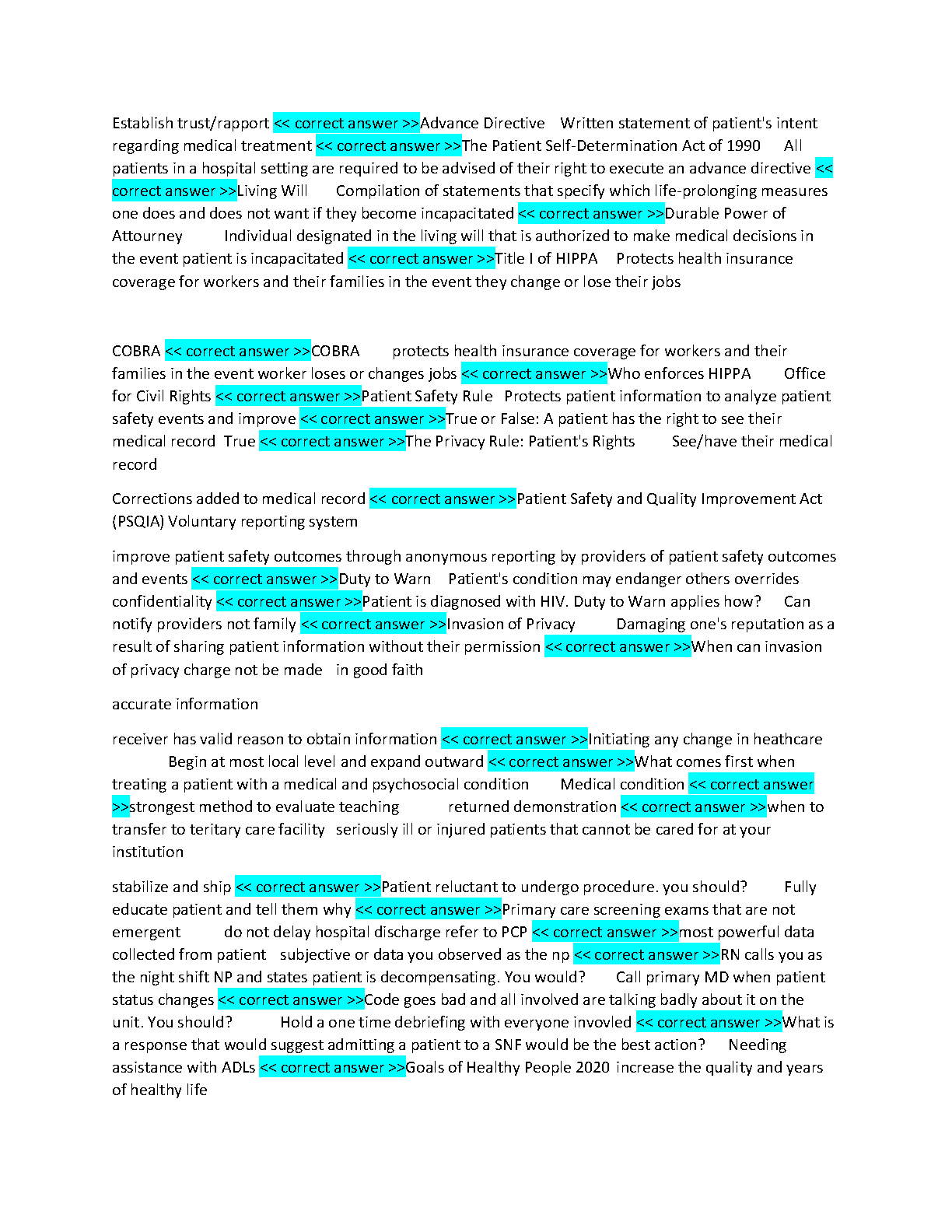 Establish trust/rapport << correct answer >>Advance Directive Written statement of patient's intent regarding medical treatment << correct answer >>The Patient Self-Determination Act of 1990 All patients in a hospital setting are required to be advised of their right to execute an advance directive << correct answer >>Living Will Compilation of statements that specify which life-prolonging measures one does and does not want if they become incapacitated << correct answer >>Durable Power of Attourney Individual designated in the living will that is authorized to make medical decisions in the event patient is incapacitated << correct answer >>Title I of HIPPA Protects health insurance coverage for workers and their families in the event they change or lose their jobs

COBRA << correct answer >>COBRA protects health insurance coverage for workers and their families in the event worker loses or changes jobs << correct answer >>Who enforces HIPPA Office for Civil Rights << correct answer >>Patient Safety Rule Protects patient information to analyze patient safety events and improve << correct answer >>True or False: A patient has the right to see their medical record True << correct answer >>The Privacy Rule: Patient's Rights See/have their medical record

Corrections added to medical record << correct answer >>Patient Safety and Quality Improvement Act (PSQIA) Voluntary reporting system

improve patient safety outcomes through anonymous reporting by providers of patient safety outcomes and events << correct answer >>Duty to Warn Patient's condition may endanger others overrides confidentiality << correct answer >>Patient is diagnosed with HIV. Duty to Warn applies how? Can notify providers not family << correct answer >>Invasion of Privacy Damaging one's reputation as a result of sharing patient information without their permission << correct answer >>When can invasion of privacy charge not be made in good faith

accurate information

receiver has valid reason to obtain information << correct answer >>Initiating any change in heathcare Begin at most local level and expand outward << correct answer >>What comes first when treating a patient with a medical and psychosocial condition Medical condition << correct answer >>strongest method to evaluate teaching returned demonstration << correct answer >>when to transfer to teritary care facility seriously ill or injured patients that cannot be cared for at your institution

stabilize and ship << correct answer >>Patient reluctant to undergo procedure. you should? Fully educate patient and tell them why << correct answer >>Primary care screening exams that are not emergent do not delay hospital discharge refer to PCP << correct answer >>most powerful data collected from patient subjective or data you observed as the np << correct answer >>RN calls you as the night shift NP and states patient is decompensating. You would? Call primary MD when patient status changes << correct answer >>Code goes bad and all involved are talking badly about it on the unit. You should? Hold a one time debriefing with everyone invovled << correct answer >>What is a response that would suggest admitting a patient to a SNF would be the best action? Needing assistance with ADLs << correct answer >>Goals of Healthy People 2020 increase the quality and years of healthy life